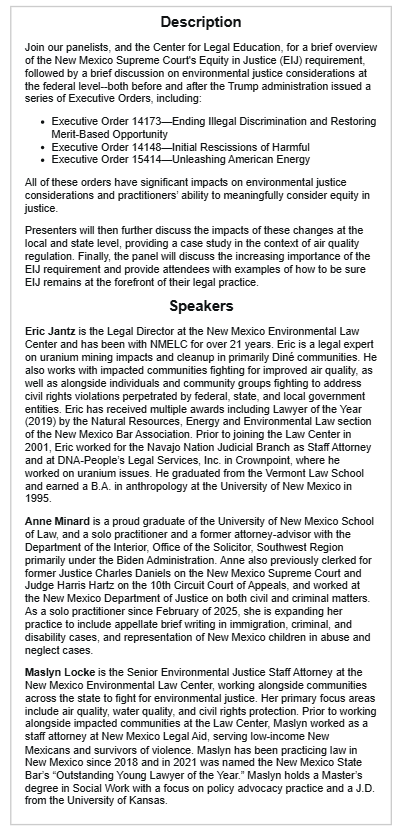 Description

Join our panelists, and the Center for Legal Education, for a brief overview of the New Mexico Supreme Court's Equity in Justice (EIJ) requirement, followed by a brief discussion on environmental justice considerations at the federal level--both before and after the Trump administration issued a series of Executive Orders, including:

• Executive Order 14173—Ending Illegal Discrimination and Restoring Merit-Based Opportunity
• Executive Order 14148—Initial Rescissions of Harmful
• Executive Order 15414—Unleashing American Energy

All of these orders have significant impacts on environmental justice considerations and practitioners' ability to meaningfully consider equity in justice.

Presenters will then further discuss the impacts of these changes at the local and state level, providing a case study in the context of air quality regulation. Finally, the panel will discuss the increasing importance of the EIJ requirement and provide attendees with examples of how to be sure EIJ remains at the forefront of their legal practice.

Speakers

Eric Jantz is the Legal Director at the New Mexico Environmental Law Center and has been with NMELC for over 21 years. Eric is a legal expert on uranium mining impacts and cleanup in primarily Diné communities. He also works with impacted communities fighting for improved air quality, as well as alongside individuals and community groups fighting to address civil rights violations perpetrated by federal, state, and local government entities. Eric has received multiple awards including Lawyer of the Year (2019) by the Natural Resources, Energy and Environmental Law section of the New Mexico Bar Association. Prior to joining the Law Center in 2001, Eric worked for the Navajo Nation Judicial Branch as Staff Attorney and at DNA-People's Legal Services, Inc. in Crownpoint, where he worked on uranium issues. He graduated from the Vermont Law School and earned a B.A. in anthropology at the University of New Mexico in 1995.

Anne Minard is a proud graduate of the University of New Mexico School of Law, and a solo practitioner and a former attorney-advisor with the Department of the Interior, Office of the Solicitor, Southwest Region primarily under the Biden Administration. Anne also previously clerked for former Justice Charles Daniels on the New Mexico Supreme Court and Judge Harris Hartz on the 10th Circuit Court of Appeals, and worked at the New Mexico Department of Justice on both civil and criminal matters. As a solo practitioner since February of 2025, she is expanding her practice to include appellate brief writing in immigration, criminal, and disability cases, and representation of New Mexico children in abuse and neglect cases.

Maslyn Locke is the Senior Environmental Justice Staff Attorney at the New Mexico Environmental Law Center, working alongside communities across the state to fight for environmental justice. Her primary focus areas include air quality, water quality, and civil rights protection. Prior to working alongside impacted communities at the Law Center, Maslyn worked as a staff attorney at New Mexico Legal Aid, serving low-income New Mexicans and survivors of violence. Maslyn has been practicing law in New Mexico since 2018 and in 2021 was named the New Mexico State Bar's "Outstanding Young Lawyer of the Year." Maslyn holds a Master's degree in Social Work with a focus on policy advocacy practice and a J.D. from the University of Kansas.